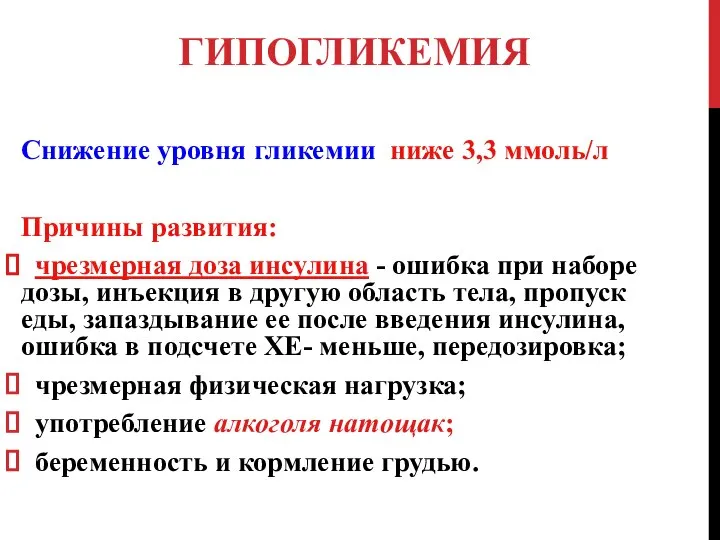 ГИПОГЛИКЕМИЯ

Снижение уровня гликемии ниже 3,3 ммоль/л

Причины развития:

 чрезмерная доза инсулина - ошибка при наборе дозы, инъекция в другую область тела, пропуск еды, запаздывание ее после введения инсулина, ошибка в подсчете ХЕ- меньше, передозировка;

 чрезмерная физическая нагрузка;

 употребление алкоголя натощак;

 беременность и кормление грудью.